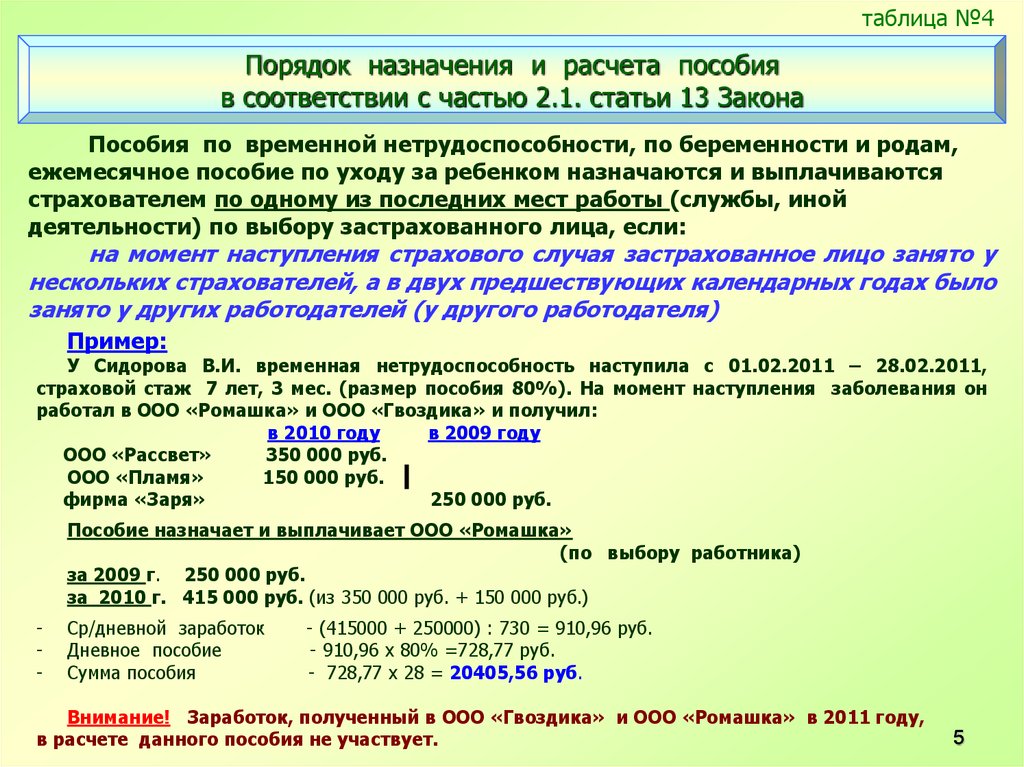 таблица №4

Порядок назначения и расчета пособия
в соответствии с частью 2.1. статьи 13 Закона

Пособия по временной нетрудоспособности, по беременности и родам, ежемесячное пособие по уходу за ребенком назначаются и выплачиваются страхователем по одному из последних мест работы (службы, иной деятельности) по выбору застрахованного лица, если:

на момент наступления страхового случая застрахованное лицо занято у нескольких страхователей, а в двух предшествующих календарных годах было занято у других работодателей (у другого работодателя)

Пример:
У Сидорова В.И. временная нетрудоспособность наступила с 01.02.2011 – 28.02.2011, страховой стаж 7 лет, 3 мес. (размер пособия 80%). На момент наступления заболевания он работал в ООО «Ромашка» и ООО «Гвоздика» и получил:

| | в 2010 году | в 2009 году |
|---|---|---|
| ООО «Рассвет» | 350 000 руб. | |
| ООО «Пламя» | 150 000 руб. | |
| фирма «Заря» | | 250 000 руб. |

Пособие назначает и выплачивает ООО «Ромашка»
(по выбору работника)
за 2009 г. 250 000 руб.
за 2010 г. 415 000 руб. (из 350 000 руб. + 150 000 руб.)

- Ср/дневной заработок - (415000 + 250000) : 730 = 910,96 руб.
- Дневное пособие - 910,96 х 80% =728,77 руб.
- Сумма пособия - 728,77 х 28 = 20405,56 руб.

Внимание! Заработок, полученный в ООО «Гвоздика» и ООО «Ромашка» в 2011 году, в расчете данного пособия не участвует.

5